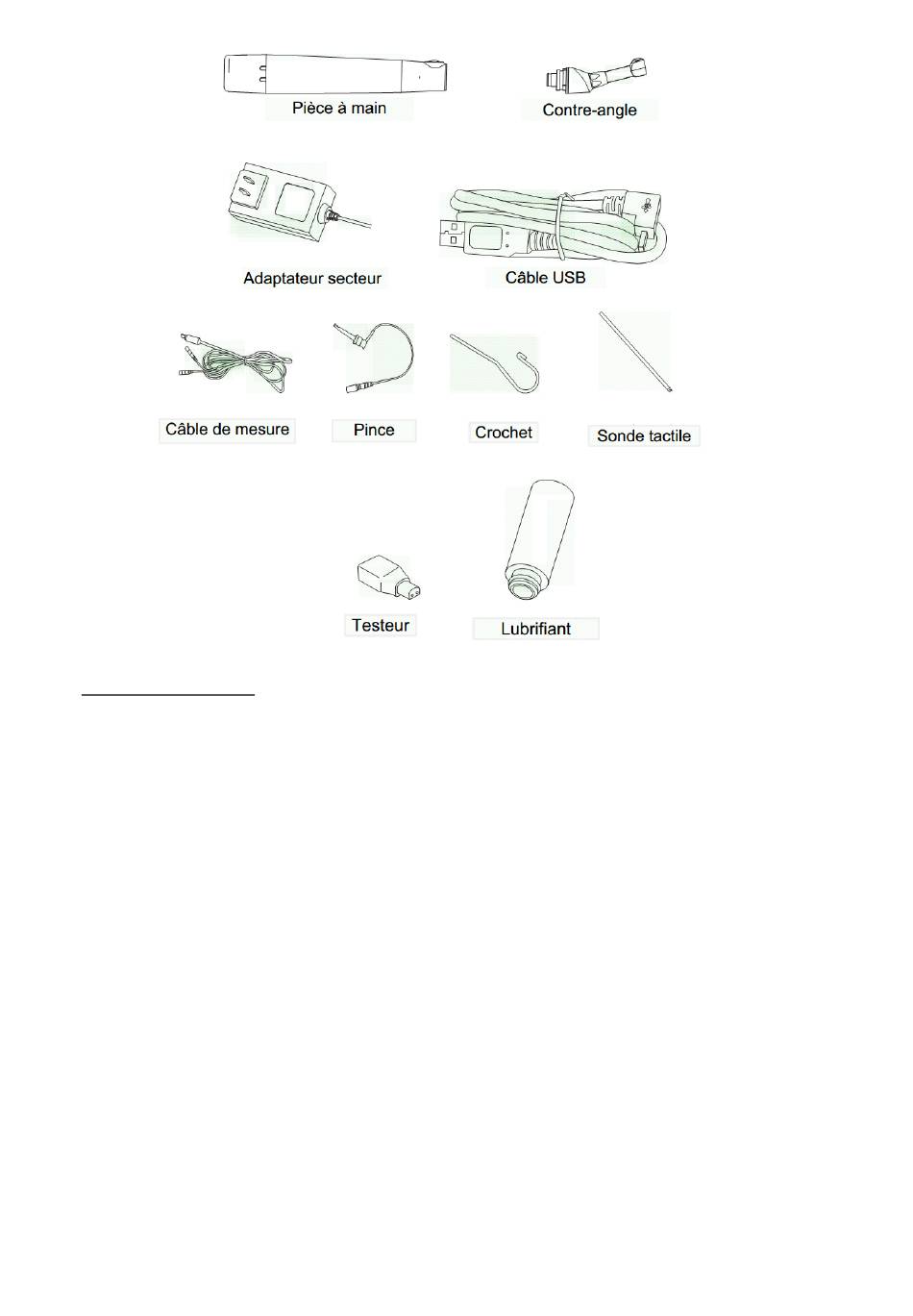 Pièce à main

Contre-angle

Adaptateur secteur

Câble USB

Câble de mesure

Pince

Crochet

Sonde tactile

Testeur

Lubrifiant